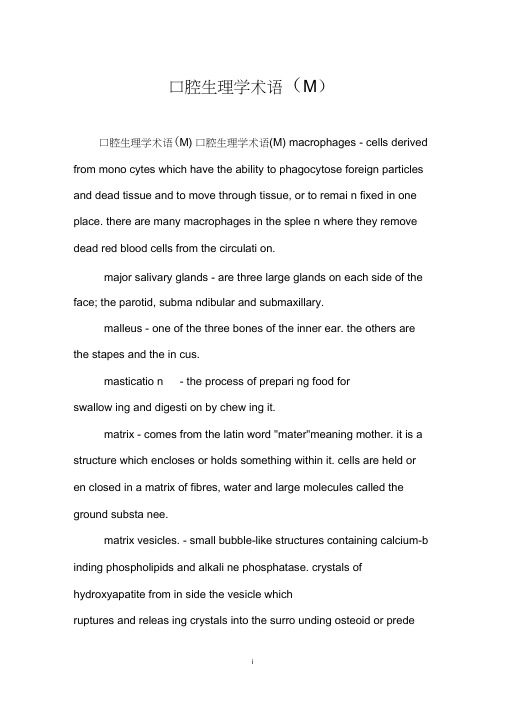 口腔生理学术语（M）

口腔生理学术语(M) 口腔生理学术语(M) macrophages - cells derived from mono cytes which have the ability to phagocytose foreign particles and dead tissue and to move through tissue, or to remai n fixed in one place. there are many macrophages in the splee n where they remove dead red blood cells from the circulati on.

major salivary glands - are three large glands on each side of the face; the parotid, subma ndibular and submaxillary.

malleus - one of the three bones of the inner ear. the others are the stapes and the in cus.

masticatio n - the process of prepari ng food for swallow ing and digesti on by chew ing it.

matrix - comes from the latin word "mater"meaning mother. it is a structure which encloses or holds something within it. cells are held or en closed in a matrix of fibres, water and large molecules called the ground substa nee.

matrix vesicles. - small bubble-like structures containing calcium-b inding phospholipids and alkali ne phosphatase. crystals of hydroxyapatite from in side the vesicle which ruptures and releas ing crystals into the surro unding osteoid or prede

i